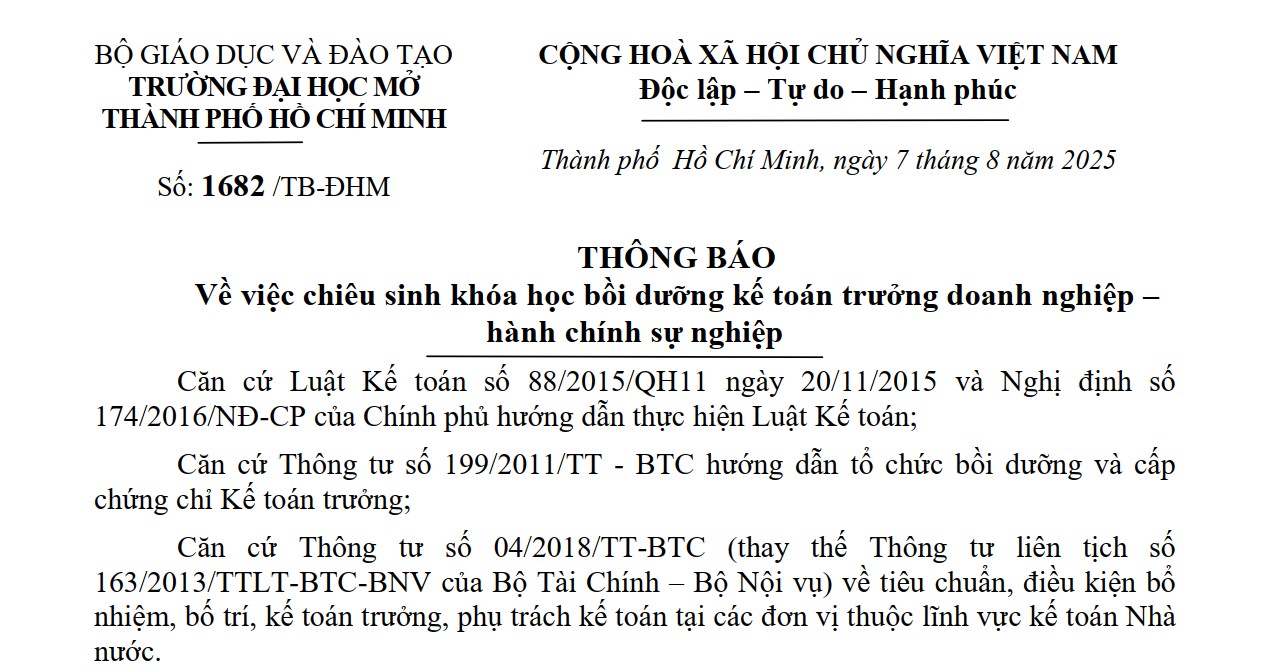 BỘ GIÁO DỤC VÀ ĐÀO TẠO
TRƯỜNG ĐẠI HỌC MỞ
THÀNH PHỐ HỒ CHÍ MINH

Số: 1682 /TB-ĐHM

CỘNG HOÀ XÃ HỘI CHỦ NGHĨA VIỆT NAM
Độc lập – Tự do – Hạnh phúc

Thành phố Hồ Chí Minh, ngày 7 tháng 8 năm 2025

THÔNG BÁO
Về việc chiêu sinh khóa học bồi dưỡng kế toán trưởng doanh nghiệp – hành chính sự nghiệp

Căn cứ Luật Kế toán số 88/2015/QH11 ngày 20/11/2015 và Nghị định số 174/2016/NĐ-CP của Chính phủ hướng dẫn thực hiện Luật Kế toán;

Căn cứ Thông tư số 199/2011/TT - BTC hướng dẫn tổ chức bồi dưỡng và cấp chứng chỉ Kế toán trưởng;

Căn cứ Thông tư số 04/2018/TT-BTC (thay thế Thông tư liên tịch số 163/2013/TTLT-BTC-BNV của Bộ Tài Chính – Bộ Nội vụ) về tiêu chuẩn, điều kiện bổ nhiệm, bố trí, kế toán trưởng, phụ trách kế toán tại các đơn vị thuộc lĩnh vực kế toán Nhà nước.